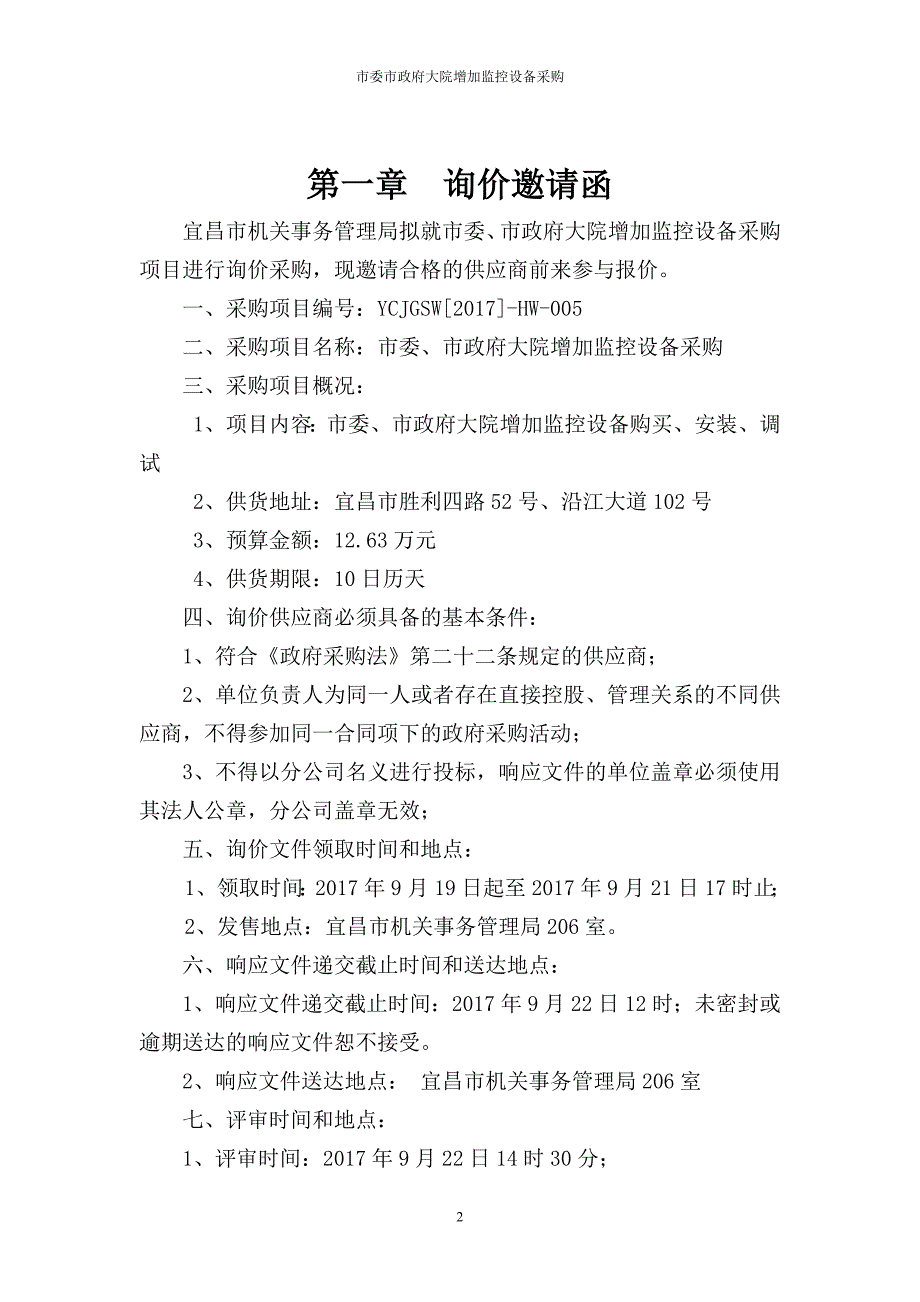 市委市政府大院增加监控设备采购

第一章　询价邀请函

宜昌市机关事务管理局拟就市委、市政府大院增加监控设备采购项目进行询价采购，现邀请合格的供应商前来参与报价。

一、采购项目编号：YCJGSW[2017]-HW-005

二、采购项目名称：市委、市政府大院增加监控设备采购

三、采购项目概况：

1、项目内容：市委、市政府大院增加监控设备购买、安装、调试

2、供货地址：宜昌市胜利四路 52 号、沿江大道 102 号

3、预算金额：12.63 万元

4、供货期限：10 日历天

四、询价供应商必须具备的基本条件：

1、符合《政府采购法》第二十二条规定的供应商；

2、单位负责人为同一人或者存在直接控股、管理关系的不同供应商，不得参加同一合同项下的政府采购活动；

3、不得以分公司名义进行投标，响应文件的单位盖章必须使用其法人公章，分公司盖章无效；

五、询价文件领取时间和地点：

1、领取时间：2017 年 9 月 19 日起至 2017 年 9 月 21 日 17 时止；

2、发售地点：宜昌市机关事务管理局 206 室。

六、响应文件递交截止时间和送达地点：

1、响应文件递交截止时间：2017 年 9 月 22 日 12 时；未密封或逾期送达的响应文件恕不接受。

2、响应文件送达地点：　宜昌市机关事务管理局 206 室

七、评审时间和地点：

1、评审时间：2017 年 9 月 22 日 14 时 30 分；

2